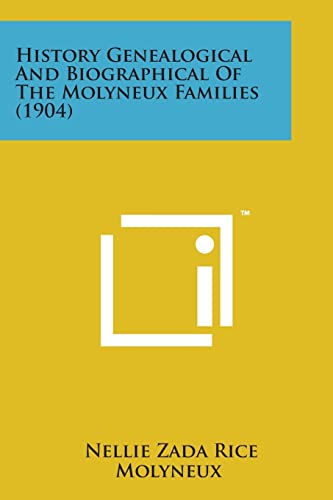 History Genealogical And Biographical Of The Molyneux Families (1904)

™

Nellie Zada Rice Molyneux